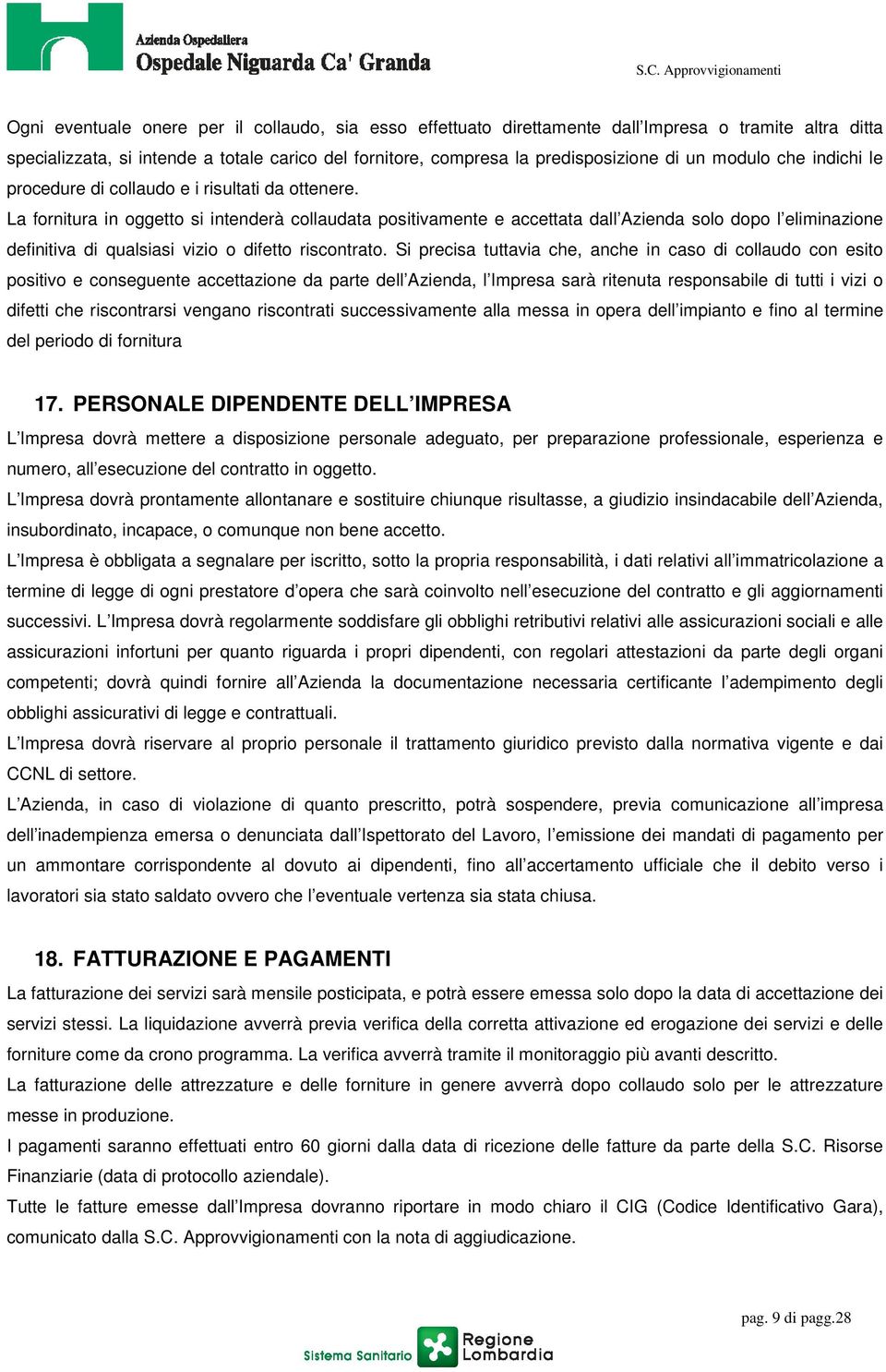 Azienda Ospedaliera
Ospedale Niguarda Ca' Granda

S.C. Approvvigionamenti

Ogni eventuale onere per il collaudo, sia esso effettuato direttamente dall'Impresa o tramite altra ditta specializzata, si intende a totale carico del fornitore, compresa la predisposizione di un modulo che indichi le procedure di collaudo e i risultati da ottenere.
La fornitura in oggetto si intenderà collaudata positivamente e accettata dall'Azienda solo dopo l'eliminazione definitiva di qualsiasi vizio o difetto riscontrato. Si precisa tuttavia che, anche in caso di collaudo con esito positivo e conseguente accettazione da parte dell'Azienda, l'Impresa sarà ritenuta responsabile di tutti i vizi o difetti che riscontrarsi vengano riscontrati successivamente alla messa in opera dell'impianto e fino al termine del periodo di fornitura

17. PERSONALE DIPENDENTE DELL'IMPRESA
L'Impresa dovrà mettere a disposizione personale adeguato, per preparazione professionale, esperienza e numero, all'esecuzione del contratto in oggetto.
L'Impresa dovrà prontamente allontanare e sostituire chiunque risultasse, a giudizio insindacabile dell'Azienda, insubordinato, incapace, o comunque non bene accetto.
L'Impresa è obbligata a segnalare per iscritto, sotto la propria responsabilità, i dati relativi all'immatricolazione a termine di legge di ogni prestatore d'opera che sarà coinvolto nell'esecuzione del contratto e gli aggiornamenti successivi. L'Impresa dovrà regolarmente soddisfare gli obblighi retributivi relativi alle assicurazioni sociali e alle assicurazioni infortuni per quanto riguarda i propri dipendenti, con regolari attestazioni da parte degli organi competenti; dovrà quindi fornire all'Azienda la documentazione necessaria certificante l'adempimento degli obblighi assicurativi di legge e contrattuali.
L'Impresa dovrà riservare al proprio personale il trattamento giuridico previsto dalla normativa vigente e dai CCNL di settore.
L'Azienda, in caso di violazione di quanto prescritto, potrà sospendere, previa comunicazione all'impresa dell'inadempienza emersa o denunciata dall'Ispettorato del Lavoro, l'emissione dei mandati di pagamento per un ammontare corrispondente al dovuto ai dipendenti, fino all'accertamento ufficiale che il debito verso i lavoratori sia stato saldato ovvero che l'eventuale vertenza sia stata chiusa.

18. FATTURAZIONE E PAGAMENTI
La fatturazione dei servizi sarà mensile posticipata, e potrà essere emessa solo dopo la data di accettazione dei servizi stessi. La liquidazione avverrà previa verifica della corretta attivazione ed erogazione dei servizi e delle forniture come da crono programma. La verifica avverrà tramite il monitoraggio più avanti descritto.
La fatturazione delle attrezzature e delle forniture in genere avverrà dopo collaudo solo per le attrezzature messe in produzione.
I pagamenti saranno effettuati entro 60 giorni dalla data di ricezione delle fatture da parte della S.C. Risorse Finanziarie (data di protocollo aziendale).
Tutte le fatture emesse dall'Impresa dovranno riportare in modo chiaro il CIG (Codice Identificativo Gara), comunicato dalla S.C. Approvvigionamenti con la nota di aggiudicazione.

pag. 9 di pagg.28

Sistema Sanitario Regione Lombardia